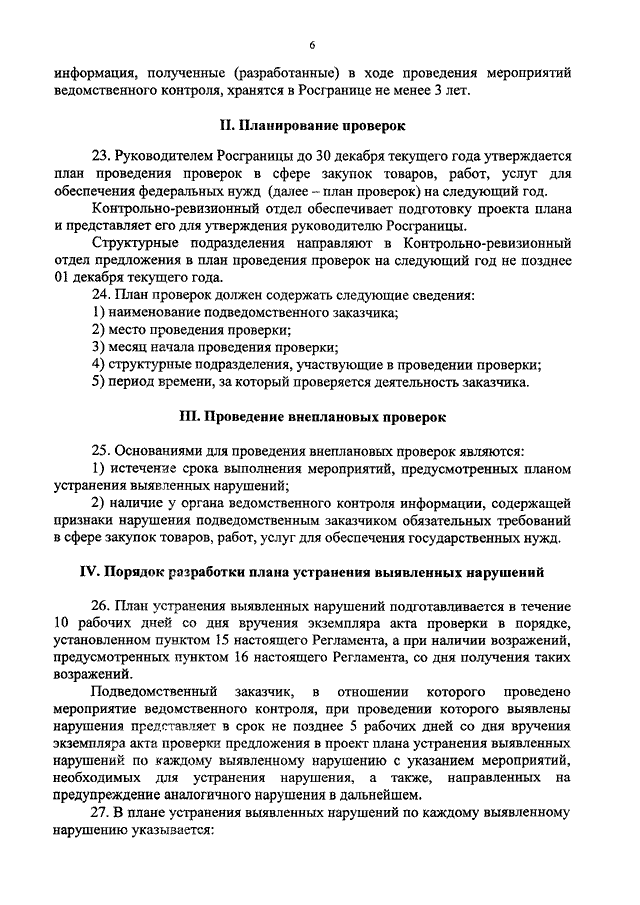 6

информация, полученные (разработанные) в ходе проведения мероприятий ведомственного контроля, хранятся в Росгранице не менее 3 лет.

II. Планирование проверок

23. Руководителем Росграницы до 30 декабря текущего года утверждается план проведения проверок в сфере закупок товаров, работ, услуг для обеспечения федеральных нужд (далее – план проверок) на следующий год.

Контрольно-ревизионный отдел обеспечивает подготовку проекта плана и представляет его для утверждения руководителю Росграницы.

Структурные подразделения направляют в Контрольно-ревизионный отдел предложения в план проведения проверок на следующий год не позднее 01 декабря текущего года.

24. План проверок должен содержать следующие сведения:

1) наименование подведомственного заказчика;

2) место проведения проверки;

3) месяц начала проведения проверки;

4) структурные подразделения, участвующие в проведении проверки;

5) период времени, за который проверяется деятельность заказчика.

III. Проведение внеплановых проверок

25. Основаниями для проведения внеплановых проверок являются:

1) истечение срока выполнения мероприятий, предусмотренных планом устранения выявленных нарушений;

2) наличие у органа ведомственного контроля информации, содержащей признаки нарушения подведомственным заказчиком обязательных требований в сфере закупок товаров, работ, услуг для обеспечения государственных нужд.

IV. Порядок разработки плана устранения выявленных нарушений

26. План устранения выявленных нарушений подготавливается в течение 10 рабочих дней со дня вручения экземпляра акта проверки в порядке, установленном пунктом 15 настоящего Регламента, а при наличии возражений, предусмотренных пунктом 16 настоящего Регламента, со дня получения таких возражений.

Подведомственный заказчик, в отношении которого проведено мероприятие ведомственного контроля, при проведении которого выявлены нарушения представляет в срок не позднее 5 рабочих дней со дня вручения экземпляра акта проверки предложения в проект плана устранения выявленных нарушений по каждому выявленному нарушению с указанием мероприятий, необходимых для устранения нарушения, а также, направленных на предупреждение аналогичного нарушения в дальнейшем.

27. В плане устранения выявленных нарушений по каждому выявленному нарушению указывается: